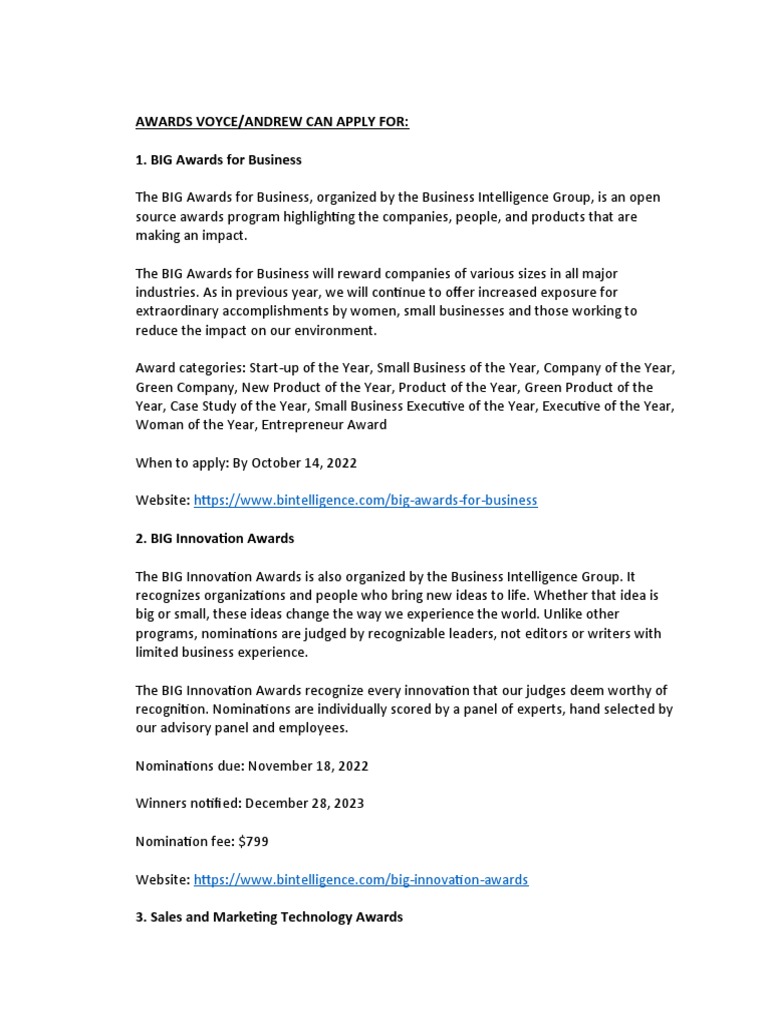 AWARDS VOYCE/ANDREW CAN APPLY FOR:

1. BIG Awards for Business

The BIG Awards for Business, organized by the Business Intelligence Group, is an open source awards program highlighting the companies, people, and products that are making an impact.

The BIG Awards for Business will reward companies of various sizes in all major industries. As in previous year, we will continue to offer increased exposure for extraordinary accomplishments by women, small businesses and those working to reduce the impact on our environment.

Award categories: Start-up of the Year, Small Business of the Year, Company of the Year, Green Company, New Product of the Year, Product of the Year, Green Product of the Year, Case Study of the Year, Small Business Executive of the Year, Executive of the Year, Woman of the Year, Entrepreneur Award

When to apply: By October 14, 2022

Website: https://www.bintelligence.com/big-awards-for-business

2. BIG Innovation Awards

The BIG Innovation Awards is also organized by the Business Intelligence Group. It recognizes organizations and people who bring new ideas to life. Whether that idea is big or small, these ideas change the way we experience the world. Unlike other programs, nominations are judged by recognizable leaders, not editors or writers with limited business experience.

The BIG Innovation Awards recognize every innovation that our judges deem worthy of recognition. Nominations are individually scored by a panel of experts, hand selected by our advisory panel and employees.

Nominations due: November 18, 2022

Winners notified: December 28, 2023

Nomination fee: $799

Website: https://www.bintelligence.com/big-innovation-awards

3. Sales and Marketing Technology Awards